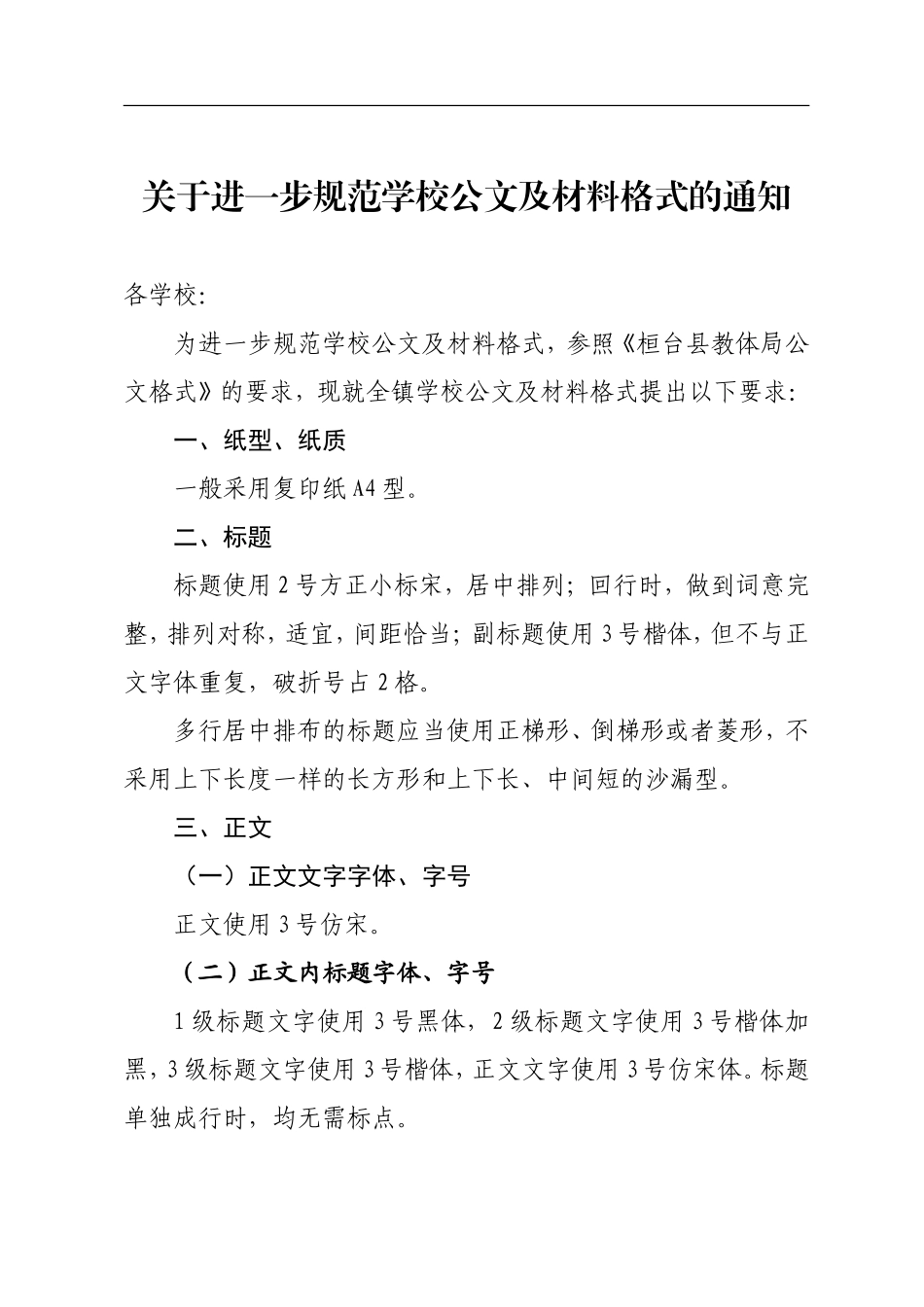 关于进一步规范学校公文及材料格式的通知

各学校:

为进一步规范学校公文及材料格式，参照《桓台县教体局公文格式》的要求，现就全镇学校公文及材料格式提出以下要求:

一、纸型、纸质

一般采用复印纸A4型。

二、标题

标题使用2号方正小标宋，居中排列；回行时，做到词意完整，排列对称，适宜，间距恰当；副标题使用3号楷体，但不与正文字体重复，破折号占2格。

多行居中排布的标题应当使用正梯形、倒梯形或者菱形，不采用上下长度一样的长方形和上下长、中间短的沙漏型。

三、正文

（一）正文文字字体、字号

正文使用3号仿宋。

（二）正文内标题字体、字号

1级标题文字使用3号黑体，2级标题文字使用3号楷体加黑，3级标题文字使用3号楷体，正文文字使用3号仿宋体。标题单独成行时，均无需标点。